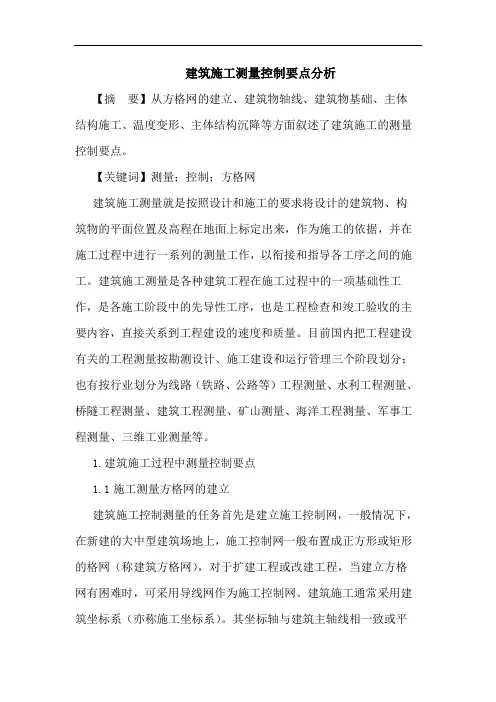 建筑施工测量控制要点分析

【摘　要】从方格网的建立、建筑物轴线、建筑物基础、主体结构施工、温度变形、主体结构沉降等方面叙述了建筑施工的测量控制要点。

【关键词】测量；控制；方格网

建筑施工测量就是按照设计和施工的要求将设计的建筑物、构筑物的平面位置及高程在地面上标定出来，作为施工的依据，并在施工过程中进行一系列的测量工作，以衔接和指导各工序之间的施工。建筑施工测量是各种建筑工程在施工过程中的一项基础性工作，是各施工阶段中的先导性工序，也是工程检查和竣工验收的主要内容，直接关系到工程建设的速度和质量。目前国内把工程建设有关的工程测量按勘测设计、施工建设和运行管理三个阶段划分；也有按行业划分为线路（铁路、公路等）工程测量、水利工程测量、桥隧工程测量、建筑工程测量、矿山测量、海洋工程测量、军事工程测量、三维工业测量等。

1.建筑施工过程中测量控制要点

1.1 施工测量方格网的建立

建筑施工控制测量的任务首先是建立施工控制网，一般情况下，在新建的大中型建筑场地上，施工控制网一般布置成正方形或矩形的格网（称建筑方格网），对于扩建工程或改建工程，当建立方格网有困难时，可采用导线网作为施工控制网。建筑施工通常采用建筑坐标系（亦称施工坐标系）。其坐标轴与建筑主轴线相一致或平